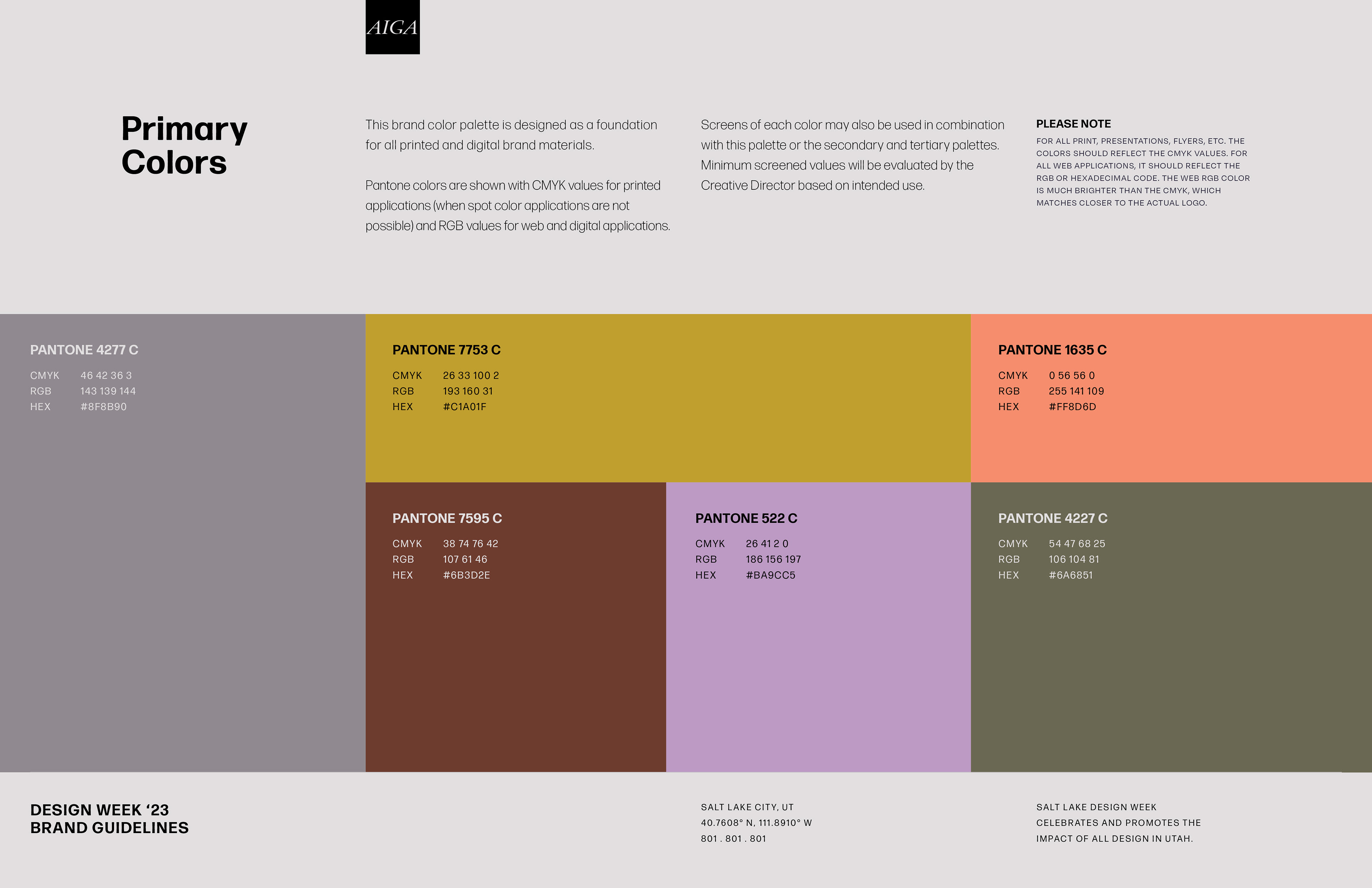 AIGA

Primary Colors

This brand color palette is designed as a foundation for all printed and digital brand materials.

Pantone colors are shown with CMYK values for printed applications (when spot color applications are not possible) and RGB values for web and digital applications.

Screens of each color may also be used in combination with this palette or the secondary and tertiary palettes. Minimum screened values will be evaluated by the Creative Director based on intended use.

PLEASE NOTE
FOR ALL PRINT, PRESENTATIONS, FLYERS, ETC. THE COLORS SHOULD REFLECT THE CMYK VALUES. FOR ALL WEB APPLICATIONS, IT SHOULD REFLECT THE RGB OR HEXADECIMAL CODE. THE WEB RGB COLOR IS MUCH BRIGHTER THAN THE CMYK, WHICH MATCHES CLOSER TO THE ACTUAL LOGO.

PANTONE 4277 C
CMYK 46 42 36 3
RGB 143 139 144
HEX #8F8B90

PANTONE 7753 C
CMYK 26 33 100 2
RGB 193 160 31
HEX #C1A01F

PANTONE 1635 C
CMYK 0 56 56 0
RGB 255 141 109
HEX #FF8D6D

PANTONE 7595 C
CMYK 38 74 76 42
RGB 107 61 46
HEX #6B3D2E

PANTONE 522 C
CMYK 26 41 2 0
RGB 186 156 197
HEX #BA9CC5

PANTONE 4227 C
CMYK 54 47 68 25
RGB 106 104 81
HEX #6A6851

DESIGN WEEK ‘23
BRAND GUIDELINES

SALT LAKE CITY, UT
40.7608° N, 111.8910° W
801 . 801 . 801

SALT LAKE DESIGN WEEK CELEBRATES AND PROMOTES THE IMPACT OF ALL DESIGN IN UTAH.